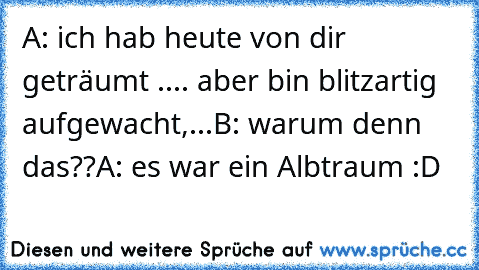 A: ich hab heute von dir geträumt .... aber bin blitzartig aufgewacht,...B: warum denn das??A: es war ein Albtraum :D

Diesen und weitere Sprüche auf www.sprüche.cc